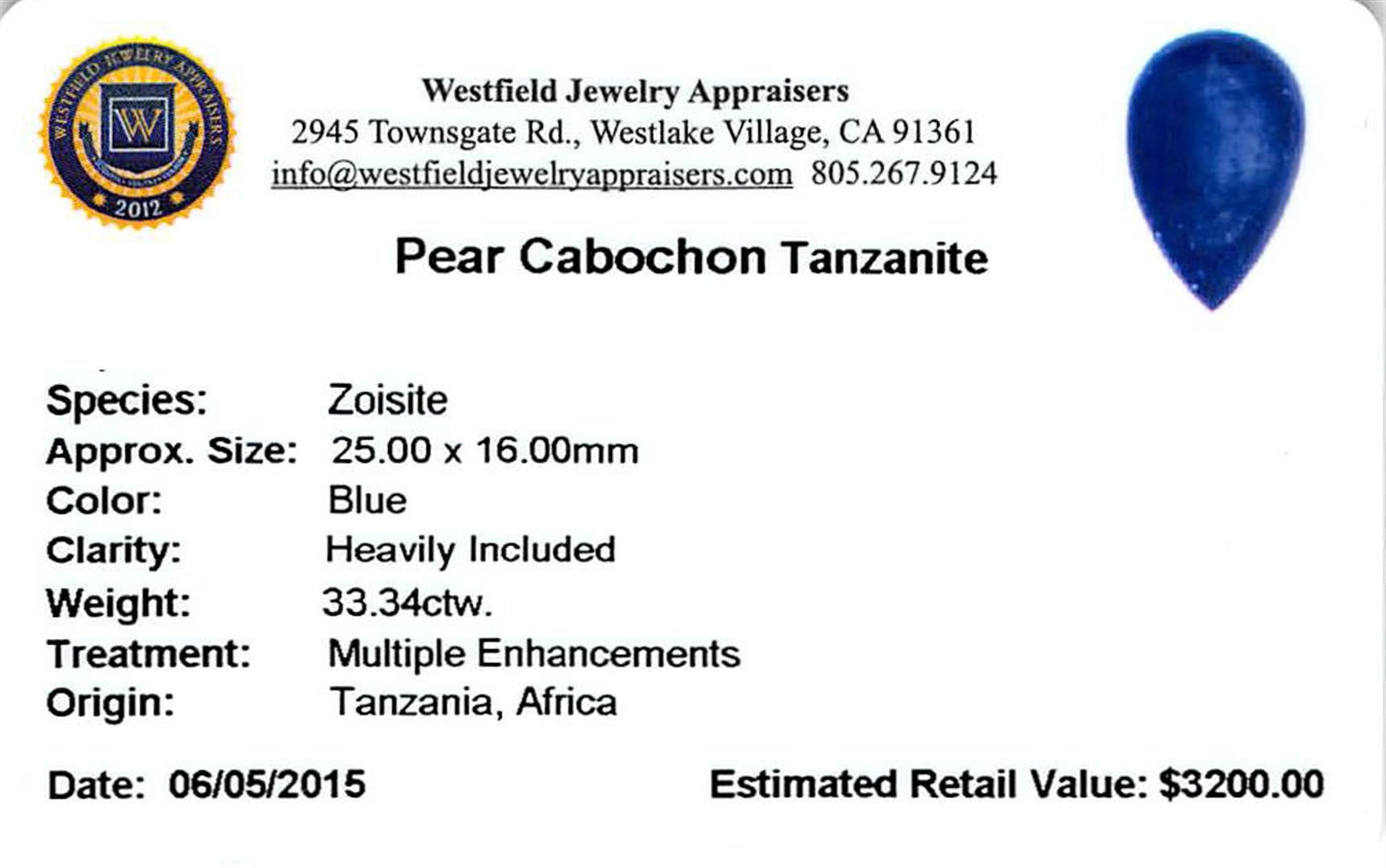 WESTFIELD JEWELRY APPRAISERS
W
2012

Westfield Jewelry Appraisers
2945 Townsgate Rd., Westlake Village, CA 91361
info@westfieldjewelryappraisers.com 805.267.9124

Pear Cabochon Tanzanite

Species: Zoisite
Approx. Size: 25.00 x 16.00mm
Color: Blue
Clarity: Heavily Included
Weight: 33.34ctw.
Treatment: Multiple Enhancements
Origin: Tanzania, Africa

Date: 06/05/2015 Estimated Retail Value: $3200.00